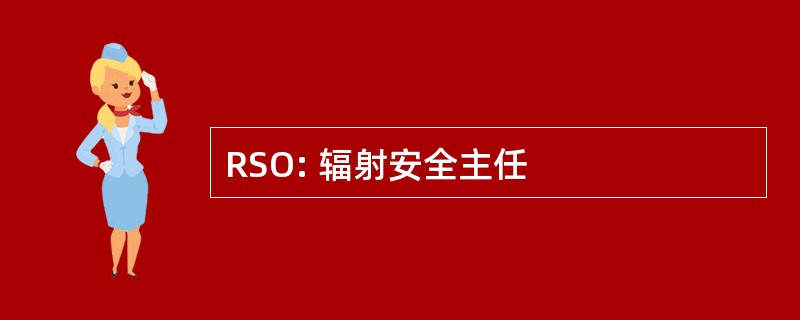 RSO: 辐射安全主任